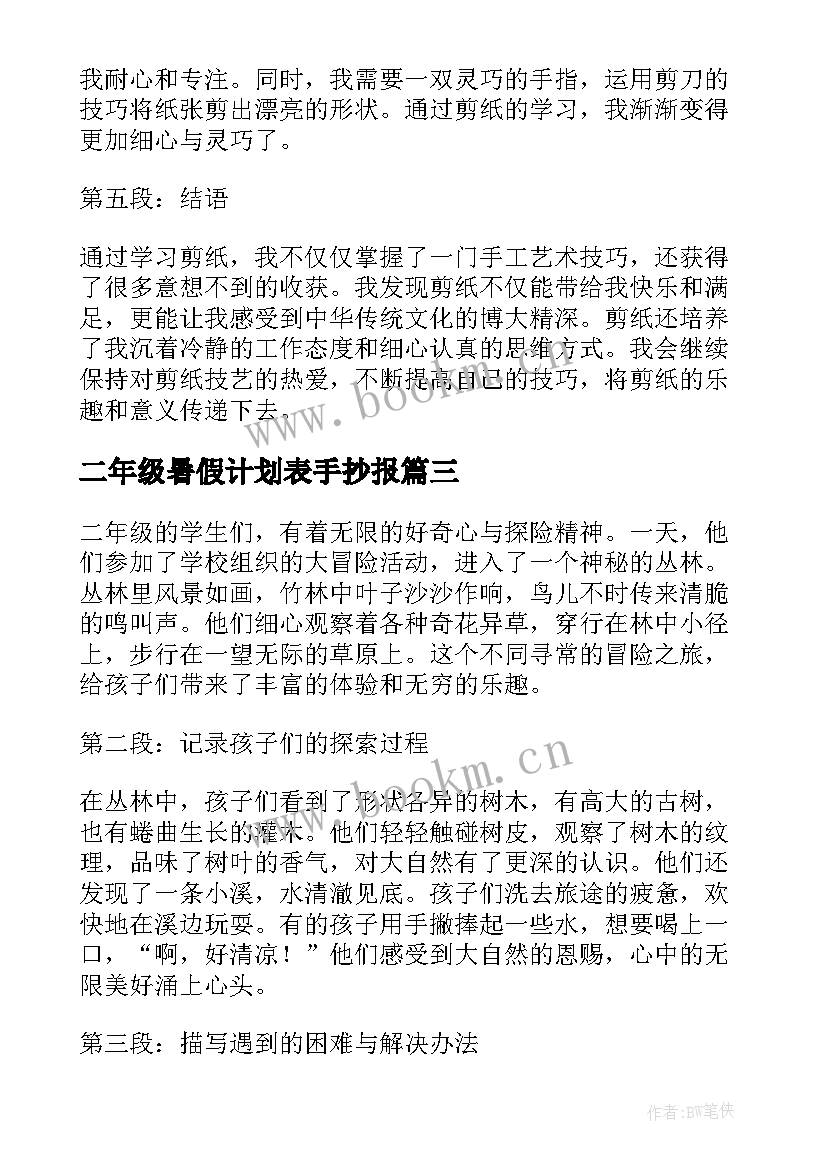 我耐心和专注。同时，我需要一双灵巧的手指，运用剪刀的技巧将纸张剪出漂亮的形状。通过剪纸的学习，我渐渐变得更加细心与灵巧了。

第五段：结语

通过学习剪纸，我不仅仅掌握了一门手工艺术技巧，还获得了很多意想不到的收获。我发现剪纸不仅能带给我快乐和满足，更能让我感受到中华传统文化的博大精深。剪纸还培养了我沉着冷静的工作态度和细心认真的思维方式。我会继续保持对剪纸技艺的热爱，不断提高自己的技巧，将剪纸的乐趣和意义传递下去。

www.bookm.cn

二年级暑假计划表手抄报篇三

二年级的学生们，有着无限的好奇心与探险精神。一天，他们参加了学校组织的大冒险活动，进入了一个神秘的丛林。丛林里风景如画，竹林中叶子沙沙作响，鸟儿不时传来清脆的鸣叫声。他们细心观察着各种奇花异草，穿行在林中小径上，步行在一望无际的草原上。这个不同寻常的冒险之旅，给孩子们带来了丰富的体验和无穷的乐趣。

第二段：记录孩子们的探索过程

www.bookm.cn

在丛林中，孩子们看到了形状各异的树木，有高大的古树，也有蜷曲生长的灌木。他们轻轻触碰树皮，观察了树木的纹理，品味了树叶的香气，对大自然有了更深的认识。他们还发现了一条小溪，水清澈见底。孩子们洗去旅途的疲惫，欢快地在溪边玩耍。有的孩子用手撇捧起一些水，想要喝上一口，“啊，好清凉！”他们感受到大自然的恩赐，心中的无限美好涌上心头。

第三段：描写遇到的困难与解决办法

作者:BW笔侠